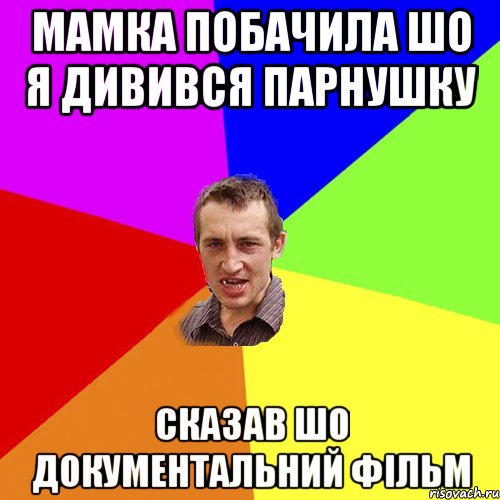 МАМКА ПОБАЧИЛА ШО Я ДИВИВСЯ ПАРНУШКУ

СКАЗАВ ШО ДОКУМЕНТАЛЬНИЙ ФІЛЬМ

risovach.ru